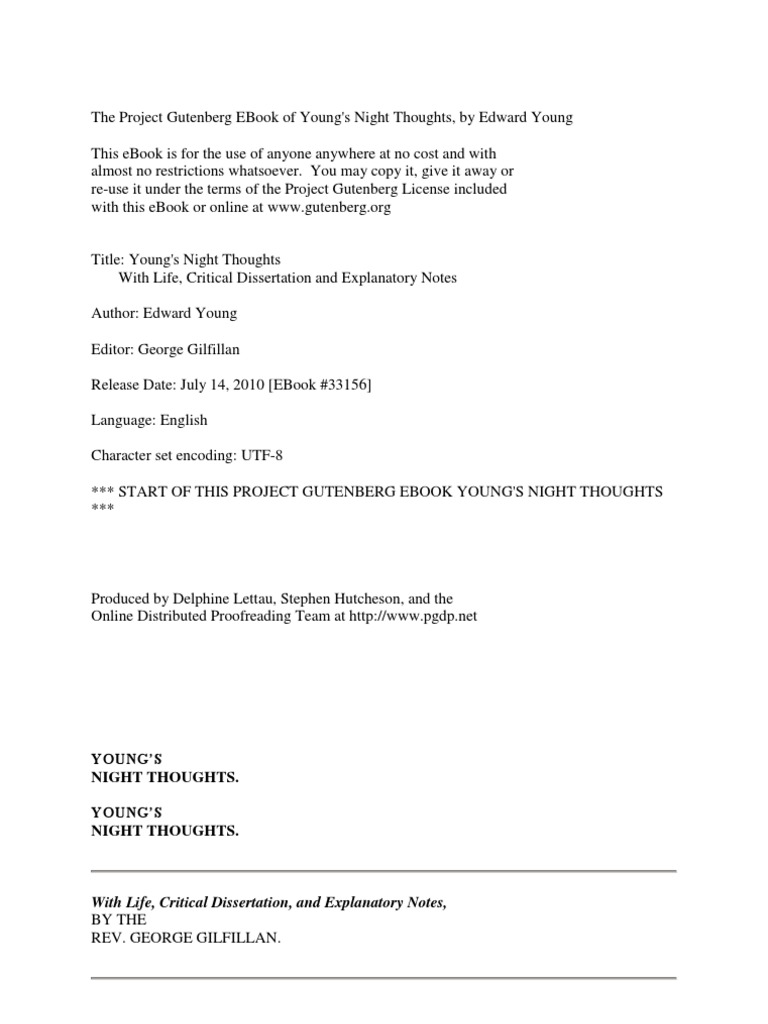 The Project Gutenberg EBook of Young's Night Thoughts, by Edward Young

This eBook is for the use of anyone anywhere at no cost and with almost no restrictions whatsoever. You may copy it, give it away or re-use it under the terms of the Project Gutenberg License included with this eBook or online at www.gutenberg.org

Title: Young's Night Thoughts
With Life, Critical Dissertation and Explanatory Notes

Author: Edward Young

Editor: George Gilfillan

Release Date: July 14, 2010 [EBook #33156]

Language: English

Character set encoding: UTF-8

*** START OF THIS PROJECT GUTENBERG EBOOK YOUNG'S NIGHT THOUGHTS ***

Produced by Delphine Lettau, Stephen Hutcheson, and the Online Distributed Proofreading Team at http://www.pgdp.net

YOUNG'S
NIGHT THOUGHTS.

YOUNG'S
NIGHT THOUGHTS.

With Life, Critical Dissertation, and Explanatory Notes,
BY THE
REV. GEORGE GILFILLAN.